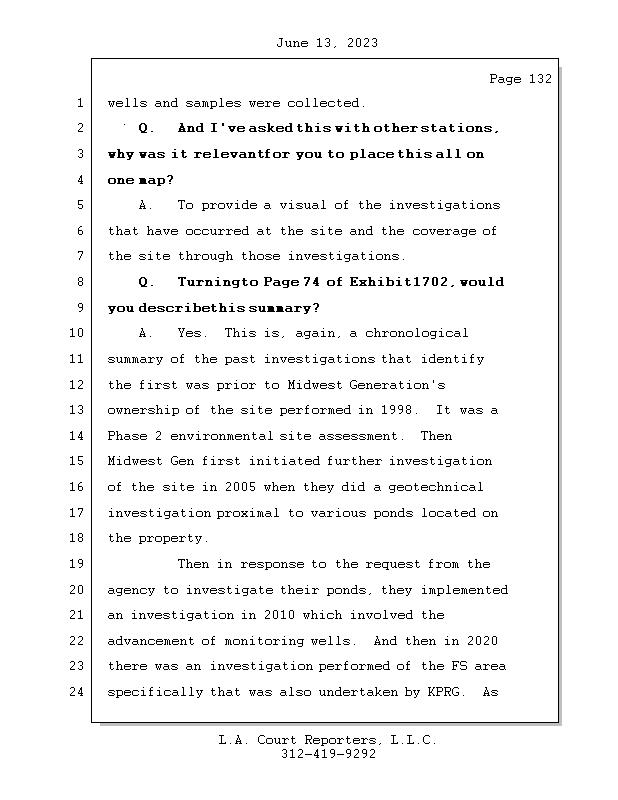 June 13, 2023

Page 132

1 wells and samples were collected.

2 Q. And I've asked this with other stations, 3 why was it relevant for you to place this all on 4 one map?

5 A. To provide a visual of the investigations 6 that have occurred at the site and the coverage of 7 the site through those investigations.

8 Q. Turning to Page 74 of Exhibit 1702, would 9 you describe this summary?

10 A. Yes. This is, again, a chronological 11 summary of the past investigations that identify 12 the first was prior to Midwest Generation's 13 ownership of the site performed in 1998. It was a 14 Phase 2 environmental site assessment. Then 15 Midwest Gen first initiated further investigation 16 of the site in 2005 when they did a geotechnical 17 investigation proximal to various ponds located on 18 the property.

19 Then in response to the request from the 20 agency to investigate their ponds, they implemented 21 an investigation in 2010 which involved the 22 advancement of monitoring wells. And then in 2020 23 there was an investigation performed of the FS area 24 specifically that was also undertaken by KPRG. As

L.A. Court Reporters, L.L.C.
312-419-9292